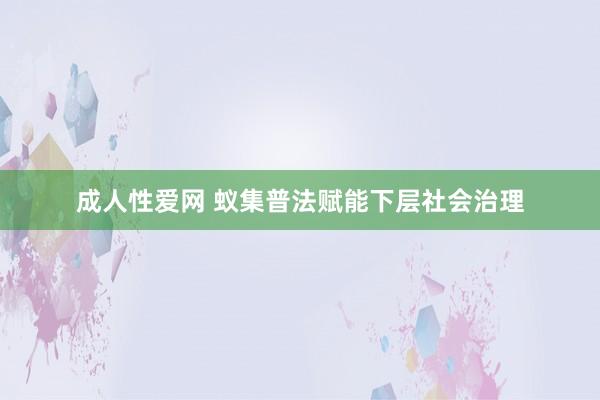 成人性爱网 蚁集普法赋能下层社会治理